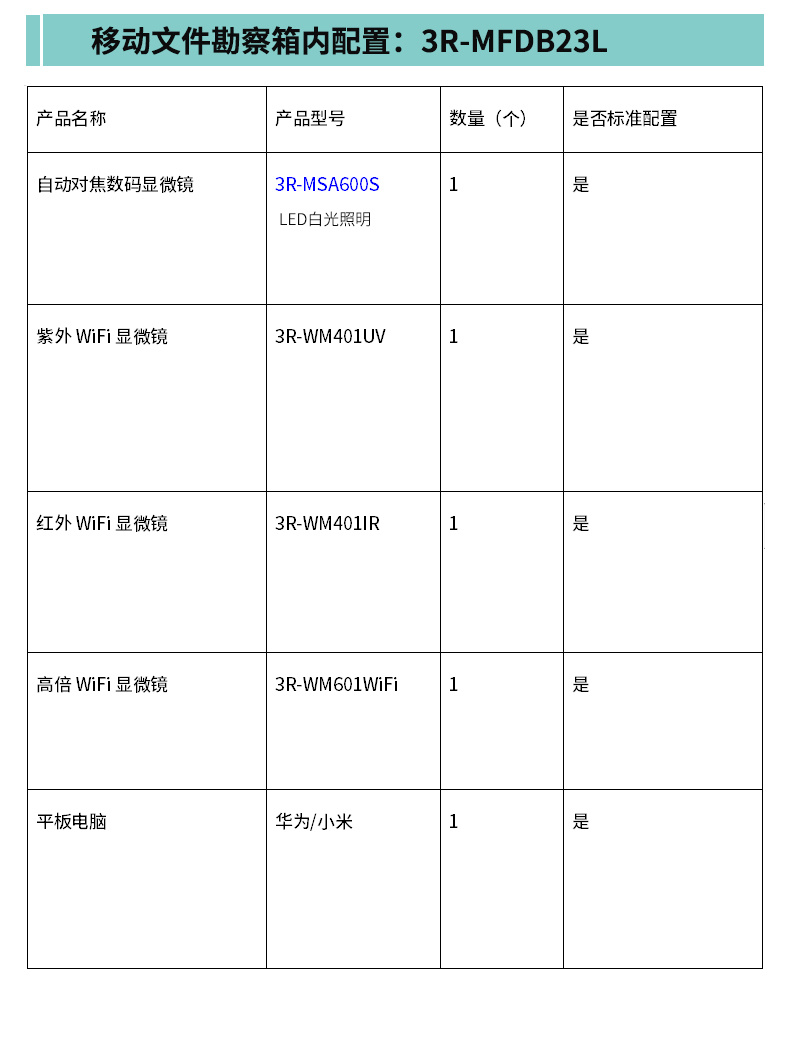 移动文件勘察箱内配置：3R-MFDB23L

| 产品名称 | 产品型号 | 数量（个） | 是否标准配置 |
|---|---|---|---|
| 自动对焦数码显微镜 | 3R-MSA600S LED白光照明 | 1 | 是 |
| 紫外 WiFi 显微镜 | 3R-WM401UV | 1 | 是 |
| 红外 WiFi 显微镜 | 3R-WM401IR | 1 | 是 |
| 高倍 WiFi 显微镜 | 3R-WM601WiFi | 1 | 是 |
| 平板电脑 | 华为/小米 | 1 | 是 |